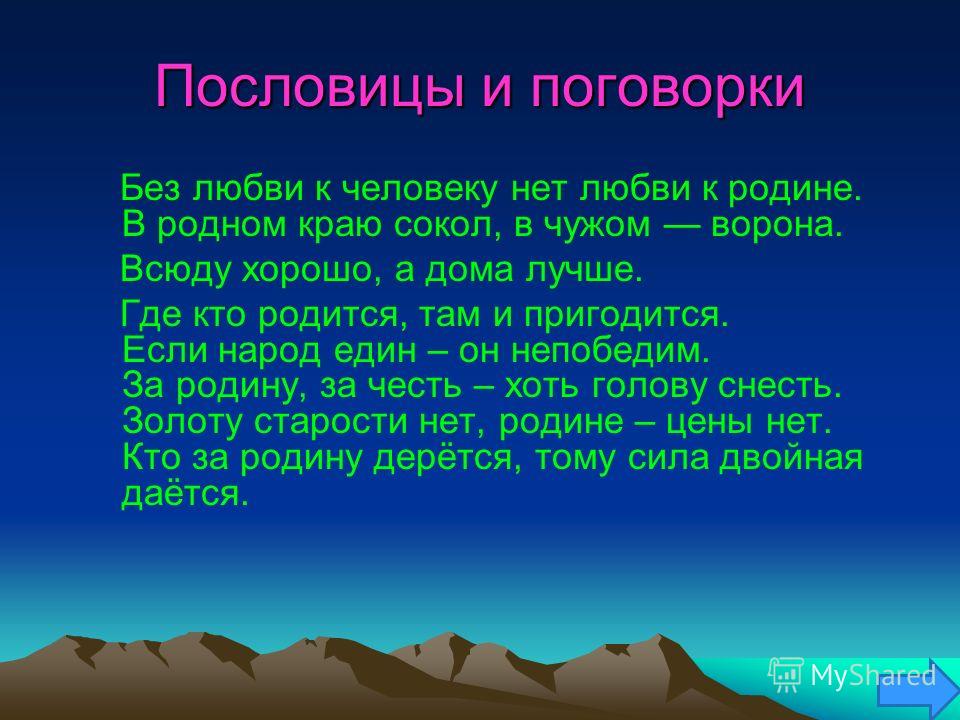 Пословицы и поговорки

Без любви к человеку нет любви к родине. В родном краю сокол, в чужом — ворона.

Всюду хорошо, а дома лучше.

Где кто родится, там и пригодится. Если народ един – он непобедим. За родину, за честь – хоть голову снесть. Золоту старости нет, родине – цены нет. Кто за родину дерётся, тому сила двойная даётся.

MyShared